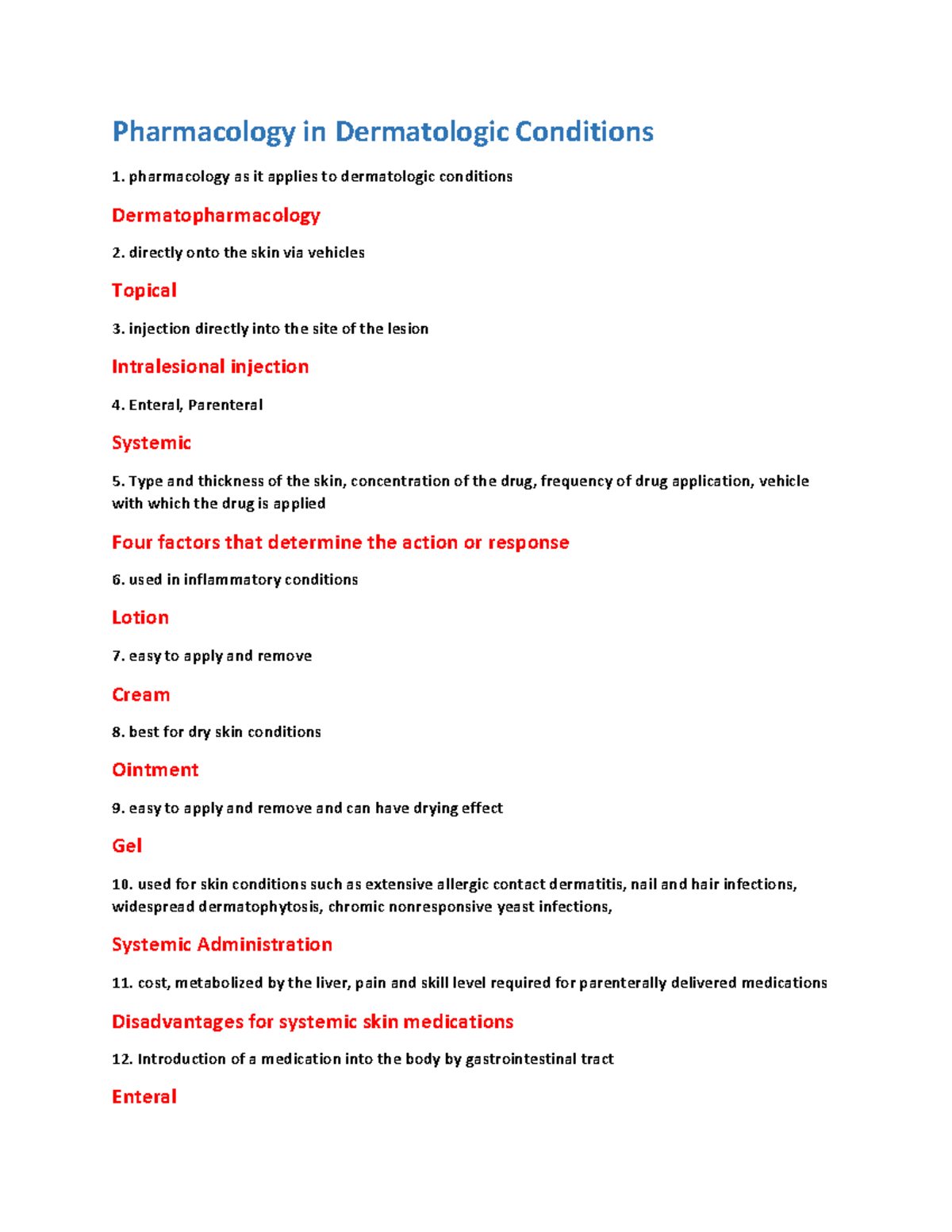 Pharmacology in Dermatologic Conditions

1. pharmacology as it applies to dermatologic conditions

Dermatopharmacology

2. directly onto the skin via vehicles

Topical

3. injection directly into the site of the lesion

Intralesional injection

4. Enteral, Parenteral

Systemic

5. Type and thickness of the skin, concentration of the drug, frequency of drug application, vehicle with which the drug is applied

Four factors that determine the action or response

6. used in inflammatory conditions

Lotion

7. easy to apply and remove

Cream

8. best for dry skin conditions

Ointment

9. easy to apply and remove and can have drying effect

Gel

10. used for skin conditions such as extensive allergic contact dermatitis, nail and hair infections, widespread dermatophytosis, chromic nonresponsive yeast infections,

Systemic Administration

11. cost, metabolized by the liver, pain and skill level required for parenterally delivered medications

Disadvantages for systemic skin medications

12. Introduction of a medication into the body by gastrointestinal tract

Enteral